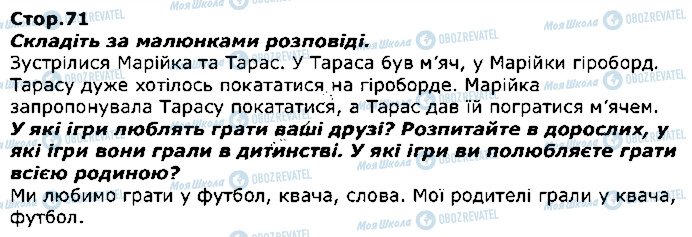 Стор.71
Складіть за малюнками розповіді.
Зустрілися Марійка та Тарас. У Тараса був м'яч, у Марійки гіроборд. Тарасу дуже хотілось покататися на гіроборде. Марійка запропонувала Тарасу покататися, а Тарас дав їй погратися м'ячем.
У які ігри люблять грати ваші друзі? Розпитайте в дорослих, у які ігри вони грали в дитинстві. У які ігри ви полюбляєте грати всією родиною?
Ми любимо грати у футбол, квача, слова. Мої родителі грали у квача, футбол.

Моя Школа OBOZREVATEL